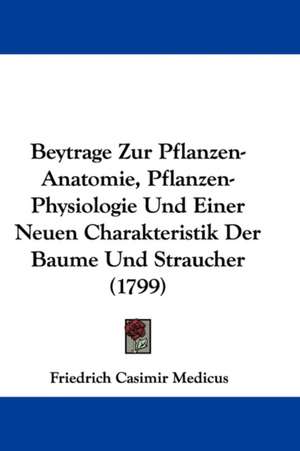 Beytrage Zur Pflanzen-Anatomie, Pflanzen-Physiologie Und Einer Neuen Charakteristik Der Baume Und Straucher (1799)

Friedrich Casimir Medicus